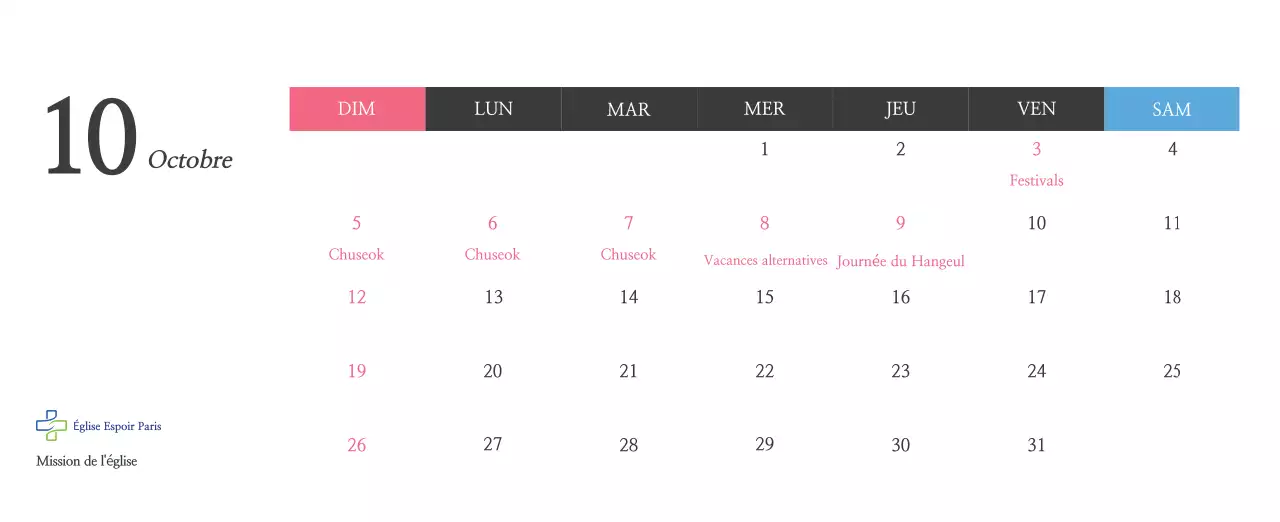 10 Octobre

| DIM | LUN | MAR | MER | JEU | VEN | SAM |
|---|---|---|---|---|---|---|
| | | | 1 | 2 | 3 Festivals | 4 |
| 5 Chuseok | 6 Chuseok | 7 Chuseok | 8 Vacances alternatives | 9 Journée du Hangeul | 10 | 11 |
| 12 | 13 | 14 | 15 | 16 | 17 | 18 |
| 19 | 20 | 21 | 22 | 23 | 24 | 25 |
| 26 | 27 | 28 | 29 | 30 | 31 | |

Église Espoir Paris

Mission de l'église